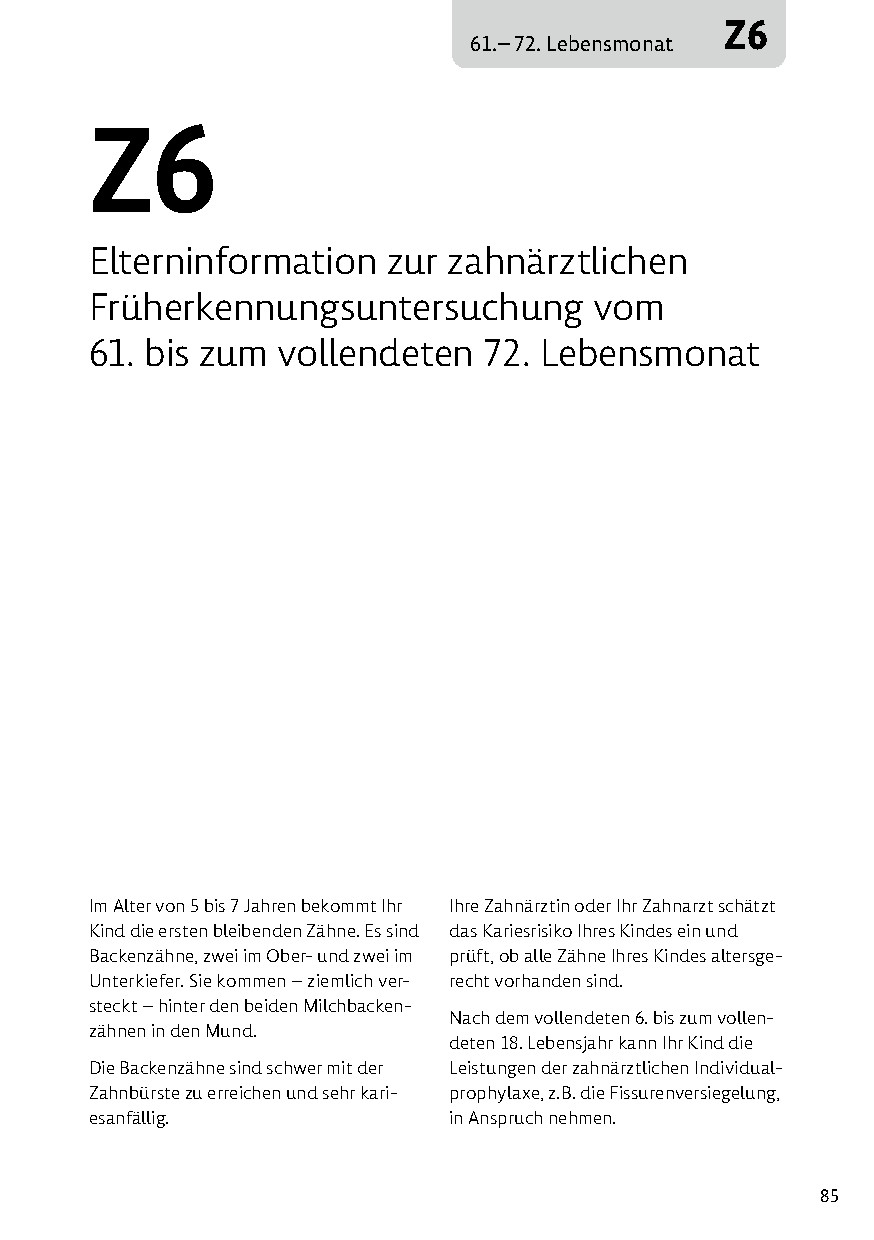 61.– 72. Lebensmonat Z6

Z6

Elterninformation zur zahnärztlichen Früherkennungsuntersuchung vom 61. bis zum vollendeten 72. Lebensmonat

Im Alter von 5 bis 7 Jahren bekommt Ihr Kind die ersten bleibenden Zähne. Es sind Backenzähne, zwei im Ober- und zwei im Unterkiefer. Sie kommen – ziemlich versteckt – hinter den beiden Milchbackenzähnen in den Mund.

Die Backenzähne sind schwer mit der Zahnbürste zu erreichen und sehr kariesanfällig.

Ihre Zahnärztin oder Ihr Zahnarzt schätzt das Kariesrisiko Ihres Kindes ein und prüft, ob alle Zähne Ihres Kindes altersgerecht vorhanden sind.

Nach dem vollendeten 6. bis zum vollendeten 18. Lebensjahr kann Ihr Kind die Leistungen der zahnärztlichen Individualprophylaxe, z.B. die Fissurenversiegelung, in Anspruch nehmen.

85